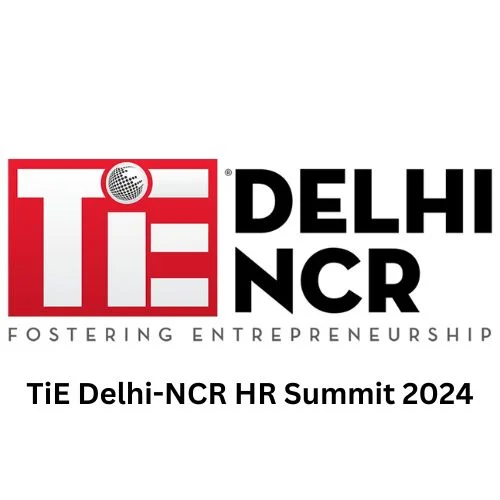 TiE® DELHI NCR

FOSTERING ENTREPRENEURSHIP

TiE Delhi-NCR HR Summit 2024